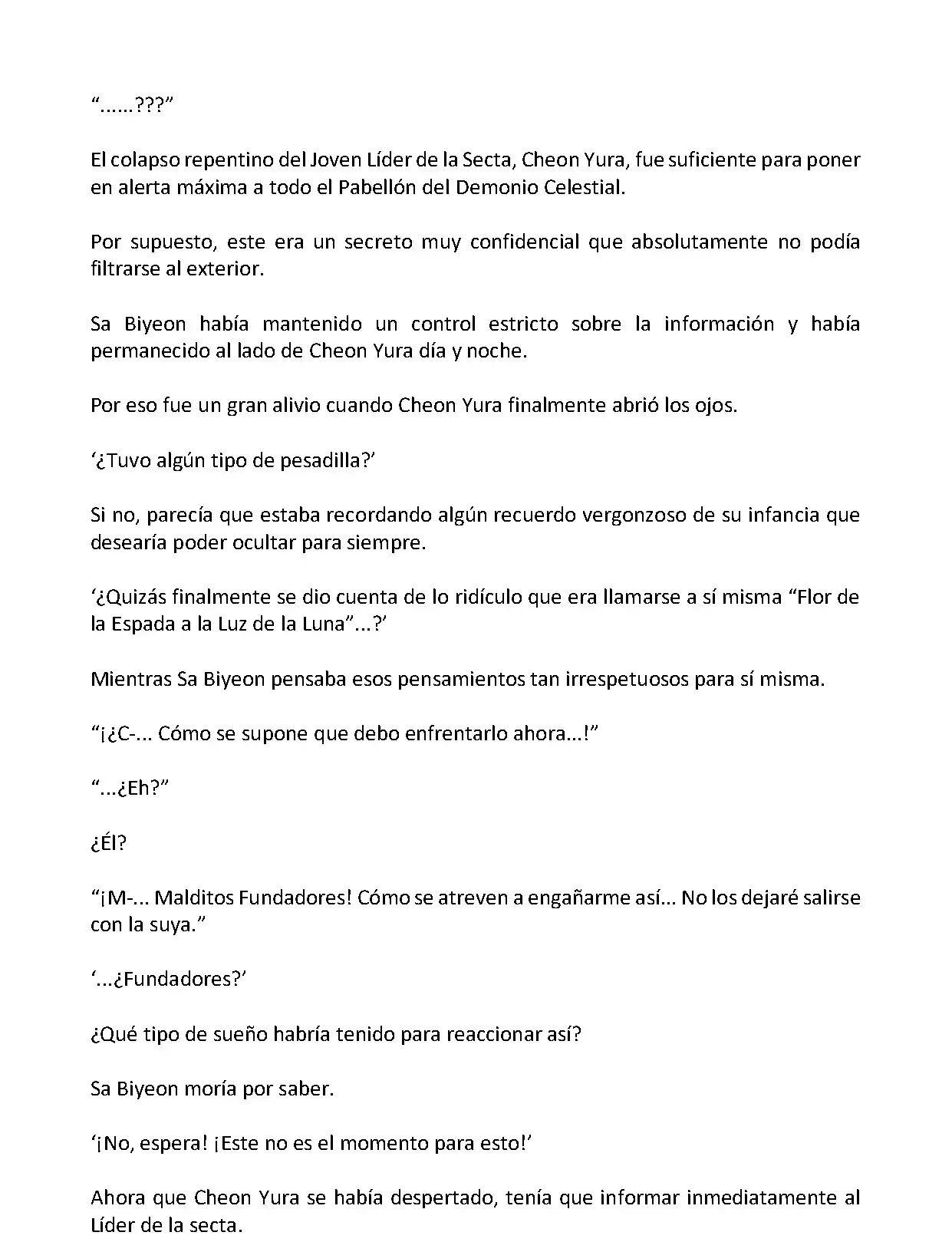 “……???”

El colapso repentino del Joven Líder de la Secta, Cheon Yura, fue suficiente para poner en alerta máxima a todo el Pabellón del Demonio Celestial.

Por supuesto, este era un secreto muy confidencial que absolutamente no podía filtrarse al exterior.

Sa Biyeon había mantenido un control estricto sobre la información y había permanecido al lado de Cheon Yura día y noche.

Por eso fue un gran alivio cuando Cheon Yura finalmente abrió los ojos.

‘¿Tuvo algún tipo de pesadilla?’

Si no, parecía que estaba recordando algún recuerdo vergonzoso de su infancia que desearía poder ocultar para siempre.

‘¿Quizás finalmente se dio cuenta de lo ridículo que era llamarse a sí misma “Flor de la Espada a la Luz de la Luna”...?’

Mientras Sa Biyeon pensaba esos pensamientos tan irrespetuosos para sí misma.

“¡¿C-... Cómo se supone que debo enfrentarlo ahora...!”

“...¿Eh?”

¿Él?

“¡M-... Malditos Fundadores! Cómo se atreven a engañarme así... No los dejaré salirse con la suya.”

‘...¿Fundadores?’

¿Qué tipo de sueño habría tenido para reaccionar así?

Sa Biyeon moría por saber.

‘¡No, espera! ¡Este no es el momento para esto!’

Ahora que Cheon Yura se había despertado, tenía que informar inmediatamente al Líder de la secta.